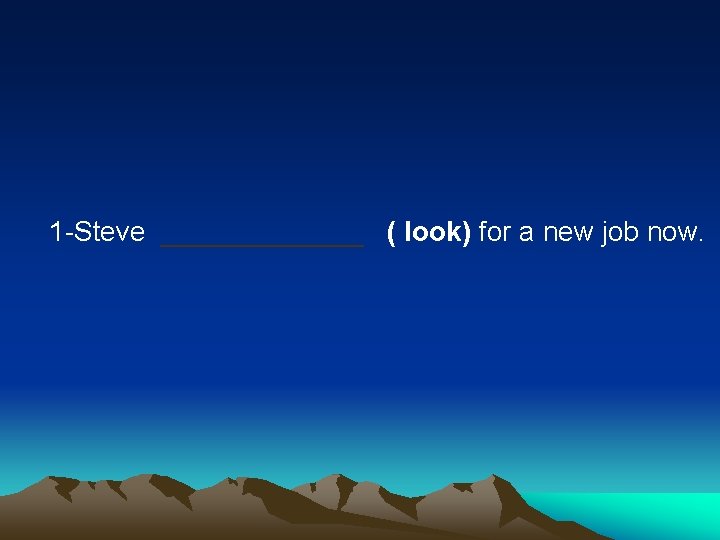 1-Steve ______________ ( look) for a new job now.